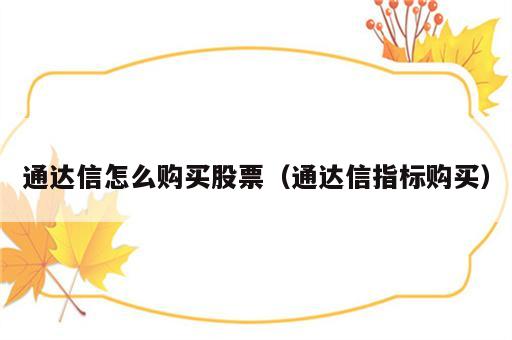 通达信怎么购买股票（通达信指标购买）